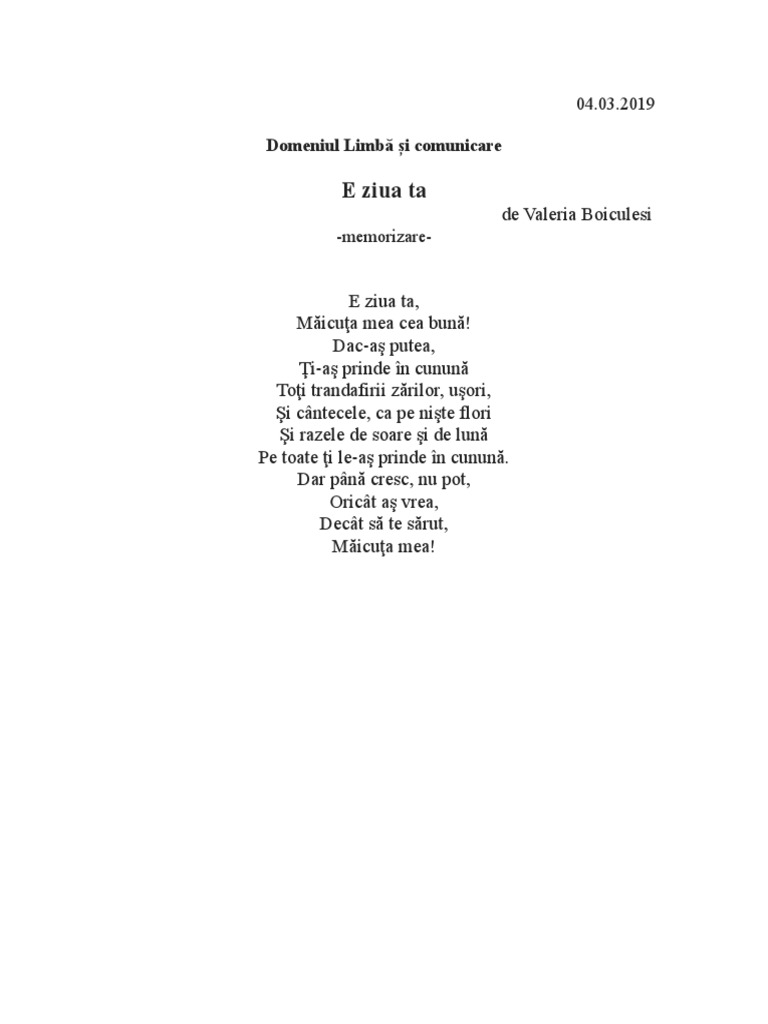 04.03.2019

Domeniul Limbă și comunicare

E ziua ta

de Valeria Boiculesi

-memorizare-

E ziua ta,
Măicuţa mea cea bună!
Dac-aş putea,
Ţi-aş prinde în cunună
Toţi trandafirii zărilor, uşori,
Şi cântecele, ca pe nişte flori
Şi razele de soare şi de lună
Pe toate ţi le-aş prinde în cunună.
Dar până cresc, nu pot,
Oricât aş vrea,
Decât să te sărut,
Măicuţa mea!